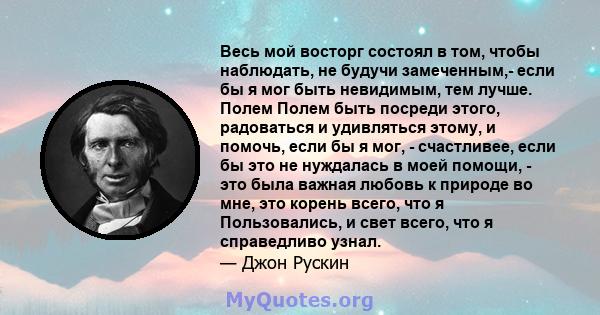 Весь мой восторг состоял в том, чтобы наблюдать, не будучи замеченным,- если бы я мог быть невидимым, тем лучше. Полем Полем быть посреди этого, радоваться и удивляться этому, и помочь, если бы я мог, - счастливее, если бы это не нуждалась в моей помощи, - это была важная любовь к природе во мне, это корень всего, что я Пользовались, и свет всего, что я справедливо узнал.
— Джон Рускин

MyQuotes.org